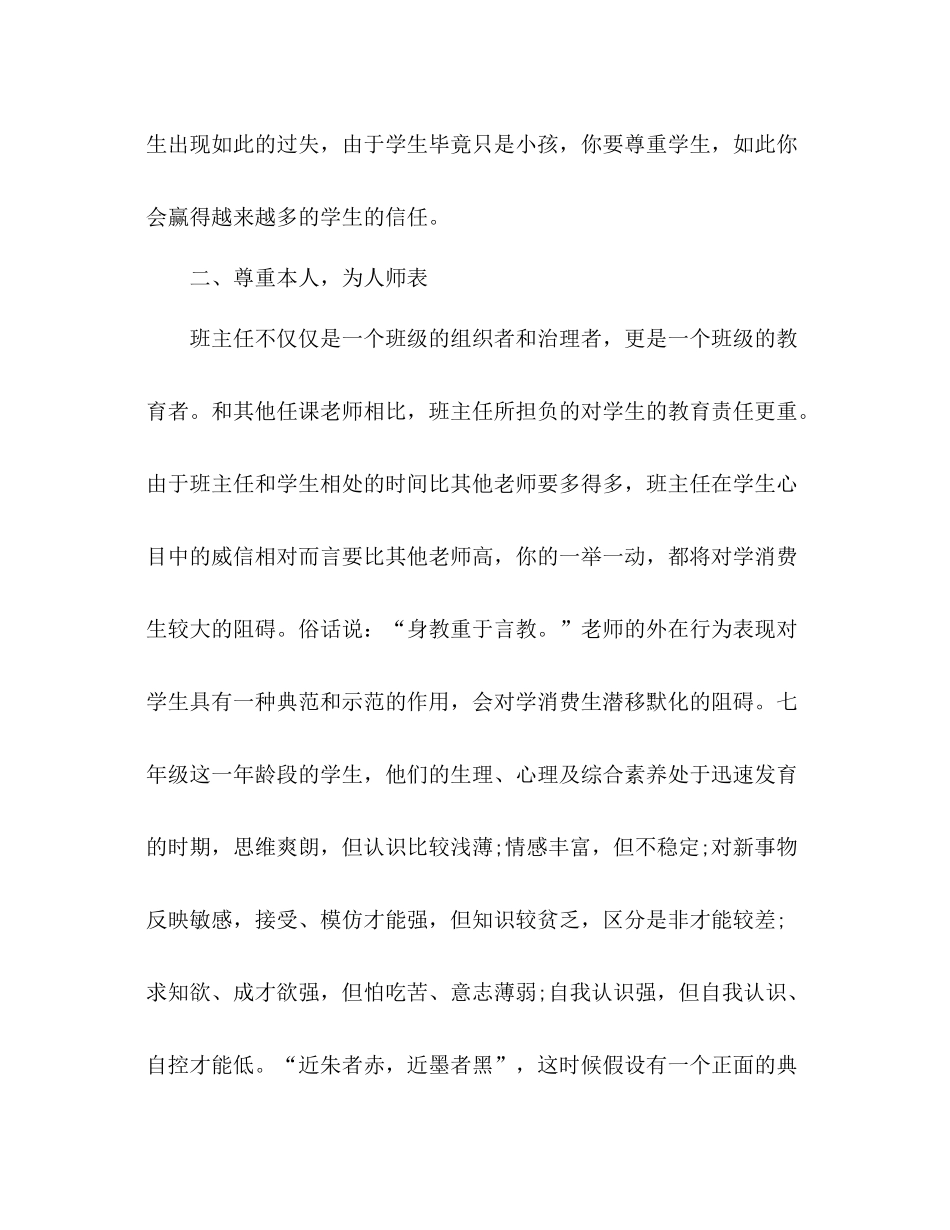 生出现如此的过失，由于学生毕竟只是小孩，你要尊重学生，如此你会赢得越来越多的学生的信任。

二、尊重本人，为人师表

班主任不仅仅是一个班级的组织者和治理者，更是一个班级的教育者。和其他任课老师相比，班主任所担负的对学生的教育责任更重。由于班主任和学生相处的时间比其他老师要多得多，班主任在学生心目中的威信相对而言要比其他老师高，你的一举一动，都将对学消费生较大的阻碍。俗话说：“身教重于言教。”老师的外在行为表现对学生具有一种典范和示范的作用，会对学消费生潜移默化的阻碍。七年级这一年龄段的学生，他们的生理、心理及综合素养处于迅速发育的时期，思维爽朗，但认识比较浅薄;情感丰富，但不稳定;对新事物反映敏感，接受、模仿才能强，但知识较贫乏，区分是非才能较差;求知欲、成才欲强，但怕吃苦、意志薄弱;自我认识强，但自我认识、自控才能低。“近朱者赤，近墨者黑”，这时候假设有一个正面的典